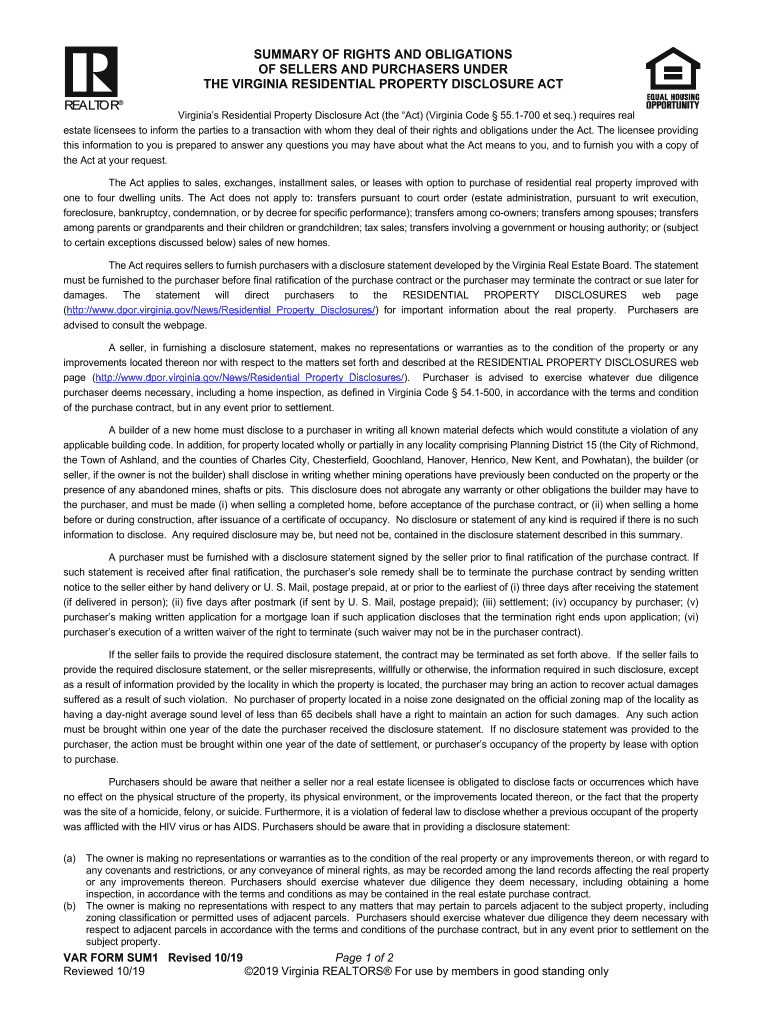 REALTOR®

SUMMARY OF RIGHTS AND OBLIGATIONS
OF SELLERS AND PURCHASERS UNDER
THE VIRGINIA RESIDENTIAL PROPERTY DISCLOSURE ACT

EQUAL HOUSING OPPORTUNITY

Virginia's Residential Property Disclosure Act (the "Act) (Virginia Code § 55.1-700 et seq.) requires real estate licensees to inform the parties to a transaction with whom they deal of their rights and obligations under the Act. The licensee providing this information to you is prepared to answer any questions you may have about what the Act means to you, and to furnish you with a copy of the Act at your request.

The Act applies to sales, exchanges, installment sales, or leases with option to purchase of residential real property improved with one to four dwelling units. The Act does not apply to: transfers pursuant to court order (estate administration, pursuant to writ execution, foreclosure, bankruptcy, condemnation, or by decree for specific performance); transfers among co-owners; transfers among spouses; transfers among parents or grandparents and their children or grandchildren; tax sales; transfers involving a government or housing authority; or (subject to certain exceptions discussed below) sales of new homes.

The Act requires sellers to furnish purchasers with a disclosure statement developed by the Virginia Real Estate Board. The statement must be furnished to the purchaser before final ratification of the purchase contract or the purchaser may terminate the contract or sue later for damages. The statement will direct purchasers to the RESIDENTIAL PROPERTY DISCLOSURES web page (http://www.dpor.virginia.gov/News/Residential_Property_Disclosures/) for important information about the real property. Purchasers are advised to consult the webpage.

A seller, in furnishing a disclosure statement, makes no representations or warranties as to the condition of the property or any improvements located thereon nor with respect to the matters set forth and described at the RESIDENTIAL PROPERTY DISCLOSURES web page (http://www.dpor.virginia.gov/News/Residential_Property_Disclosures/). Purchaser is advised to exercise whatever due diligence purchaser deems necessary, including a home inspection, as defined in Virginia Code § 54.1-500, in accordance with the terms and condition of the purchase contract, but in any event prior to settlement.

A builder of a new home must disclose to a purchaser in writing all known material defects which would constitute a violation of any applicable building code. In addition, for property located wholly or partially in any locality comprising Planning District 15 (the City of Richmond, the Town of Ashland, and the counties of Charles City, Chesterfield, Goochland, Hanover, Henrico, New Kent, and Powhatan), the builder (or seller, if the owner is not the builder) shall disclose in writing whether mining operations have previously been conducted on the property or the presence of any abandoned mines, shafts or pits. This disclosure does not abrogate any warranty or other obligations the builder may have to the purchaser, and must be made (i) when selling a completed home, before acceptance of the purchase contract, or (ii) when selling a home before or during construction, after issuance of a certificate of occupancy. No disclosure or statement of any kind is required if there is no such information to disclose. Any required disclosure may be, but need not be, contained in the disclosure statement described in this summary.

A purchaser must be furnished with a disclosure statement signed by the seller prior to final ratification of the purchase contract. If such statement is received after final ratification, the purchaser's sole remedy shall be to terminate the purchase contract by sending written notice to the seller either by hand delivery or U. S. Mail, postage prepaid, at or prior to the earliest of (i) three days after receiving the statement (if delivered in person); (ii) five days after postmark (if sent by U. S. Mail, postage prepaid); (iii) settlement; (iv) occupancy by purchaser; (v) purchaser's making written application for a mortgage loan if such application discloses that the termination right ends upon application; (vi) purchaser's execution of a written waiver of the right to terminate (such waiver may not be in the purchaser contract).

If the seller fails to provide the required disclosure statement, the contract may be terminated as set forth above. If the seller fails to provide the required disclosure statement, or the seller misrepresents, willfully or otherwise, the information required in such disclosure, except as a result of information provided by the locality in which the property is located, the purchaser may bring an action to recover actual damages suffered as a result of such violation. No purchaser of property located in a noise zone designated on the official zoning map of the locality as having a day-night average sound level of less than 65 decibels shall have a right to maintain an action for such damages. Any such action must be brought within one year of the date the purchaser received the disclosure statement. If no disclosure statement was provided to the purchaser, the action must be brought within one year of the date of settlement, or purchaser's occupancy of the property by lease with option to purchase.

Purchasers should be aware that neither a seller nor a real estate licensee is obligated to disclose facts or occurrences which have no effect on the physical structure of the property, its physical environment, or the improvements located thereon, or the fact that the property was the site of a homicide, felony, or suicide. Furthermore, it is a violation of federal law to disclose whether a previous occupant of the property was afflicted with the HIV virus or has AIDS. Purchasers should be aware that in providing a disclosure statement:

(a) The owner is making no representations or warranties as to the condition of the real property or any improvements thereon, or with regard to any covenants and restrictions, or any conveyance of mineral rights, as may be recorded among the land records affecting the real property or any improvements thereon. Purchasers should exercise whatever due diligence they deem necessary, including obtaining a home inspection, in accordance with the terms and conditions as may be contained in the real estate purchase contract.
(b) The owner is making no representations with respect to any matters that may pertain to parcels adjacent to the subject property, including zoning classification or permitted uses of adjacent parcels. Purchasers should exercise whatever due diligence they deem necessary with respect to adjacent parcels in accordance with the terms and conditions of the purchase contract, but in any event prior to settlement on the subject property.

VAR FORM SUM1 Revised 10/19
Reviewed 10/19
Page 1 of 2
©2019 Virginia REALTORS® For use by members in good standing only